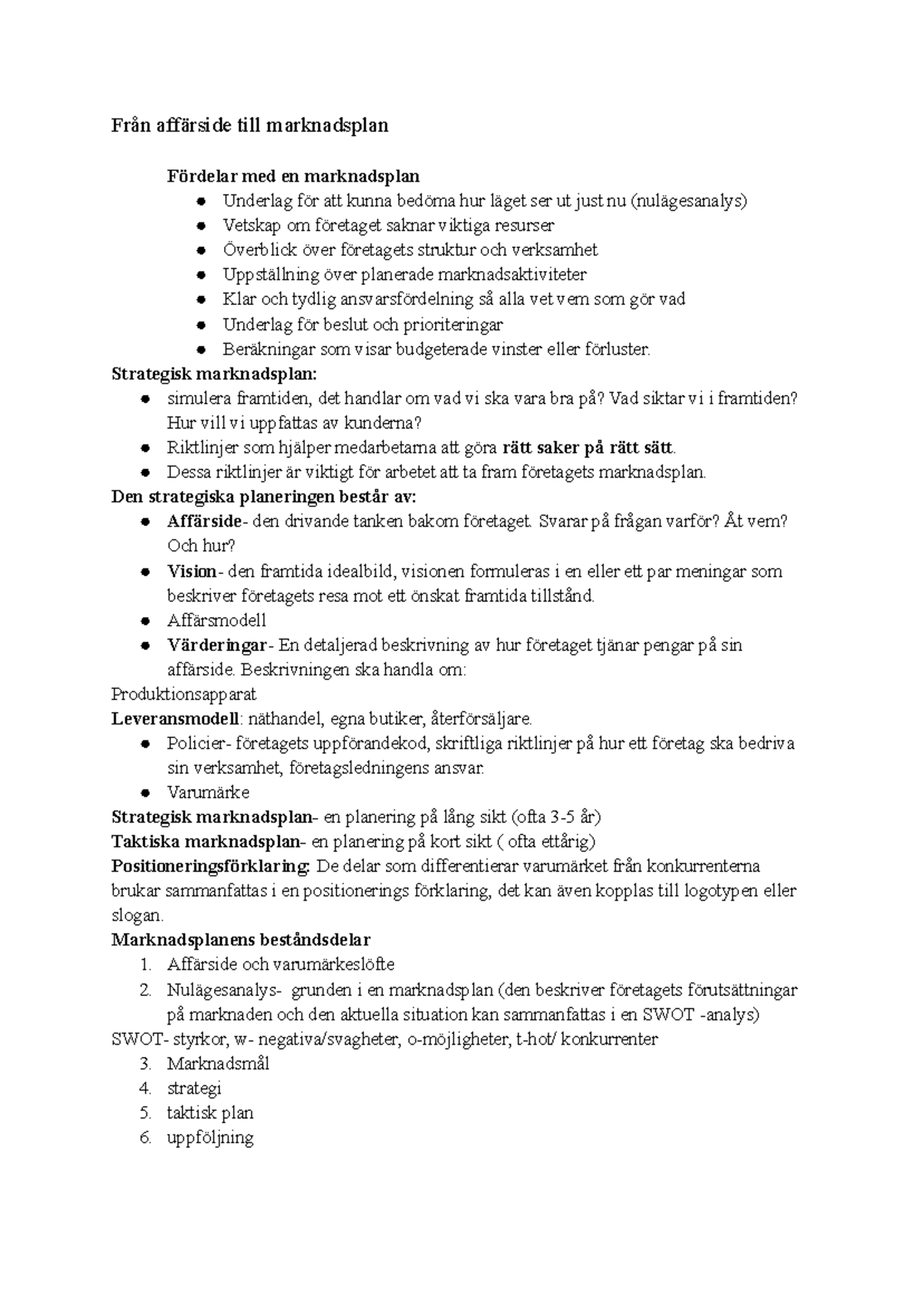 Från affärside till marknadsplan

Fördelar med en marknadsplan
- Underlag för att kunna bedöma hur läget ser ut just nu (nulägesanalys)
- Vetskap om företaget saknar viktiga resurser
- Överblick över företagets struktur och verksamhet
- Uppställning över planerade marknadsaktiviteter
- Klar och tydlig ansvarsfördelning så alla vet vem som gör vad
- Underlag för beslut och prioriteringar
- Beräkningar som visar budgeterade vinster eller förluster.

Strategisk marknadsplan:
- simulera framtiden, det handlar om vad vi ska vara bra på? Vad siktar vi i framtiden? Hur vill vi uppfattas av kunderna?
- Riktlinjer som hjälper medarbetarna att göra rätt saker på rätt sätt.
- Dessa riktlinjer är viktigt för arbetet att ta fram företagets marknadsplan.

Den strategiska planeringen består av:
- Affärside- den drivande tanken bakom företaget. Svarar på frågan varför? Åt vem? Och hur?
- Vision- den framtida idealbild, visionen formuleras i en eller ett par meningar som beskriver företagets resa mot ett önskat framtida tillstånd.
- Affärsmodell
- Värderingar- En detaljerad beskrivning av hur företaget tjänar pengar på sin affärside. Beskrivningen ska handla om:

Produktionsapparat
Leveransmodell: näthandel, egna butiker, återförsäljare.
- Policier- företagets uppförandekod, skriftliga riktlinjer på hur ett företag ska bedriva sin verksamhet, företagsledningens ansvar.
- Varumärke

Strategisk marknadsplan- en planering på lång sikt (ofta 3-5 år)
Taktiska marknadsplan- en planering på kort sikt ( ofta ettårig)
Positioneringsförklaring: De delar som differentierar varumärket från konkurrenterna brukar sammanfattas i en positionerings förklaring, det kan även kopplas till logotypen eller slogan.

Marknadsplanens beståndsdelar
1. Affärside och varumärkeslöfte
2. Nulägesanalys- grunden i en marknadsplan (den beskriver företagets förutsättningar på marknaden och den aktuella situation kan sammanfattas i en SWOT -analys)

SWOT- styrkor, w- negativa/svagheter, o-möjligheter, t-hot/ konkurrenter
3. Marknadsmål
4. strategi
5. taktisk plan
6. uppföljning